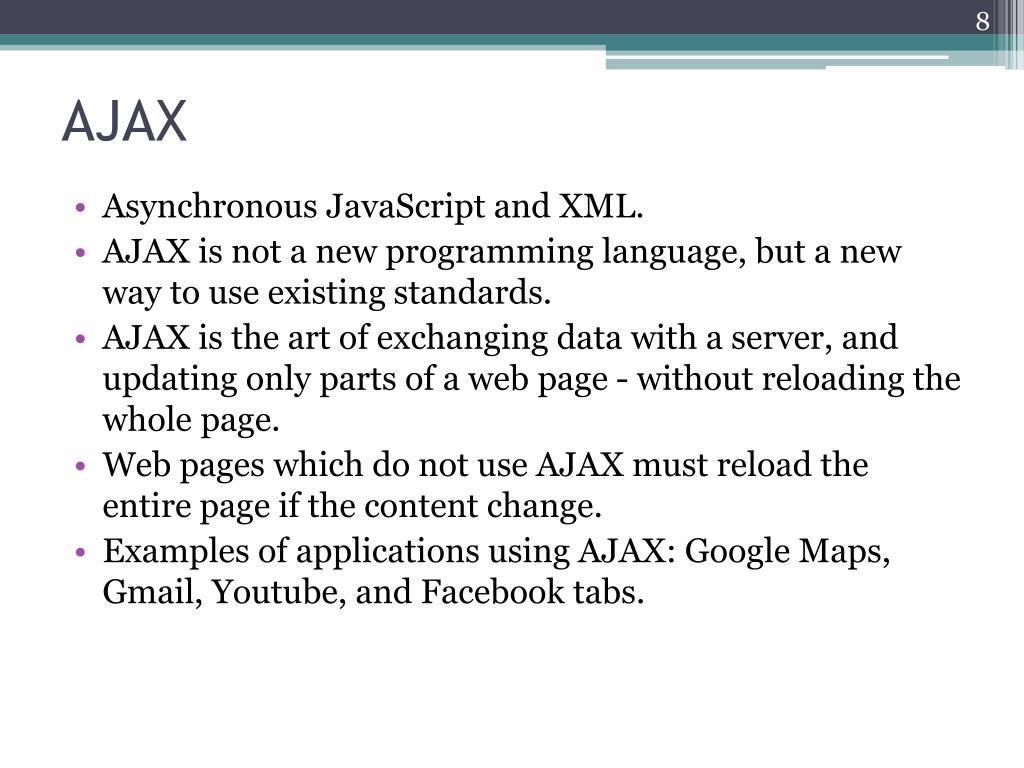 8

AJAX

• Asynchronous JavaScript and XML.
• AJAX is not a new programming language, but a new way to use existing standards.
• AJAX is the art of exchanging data with a server, and updating only parts of a web page - without reloading the whole page.
• Web pages which do not use AJAX must reload the entire page if the content change.
• Examples of applications using AJAX: Google Maps, Gmail, Youtube, and Facebook tabs.